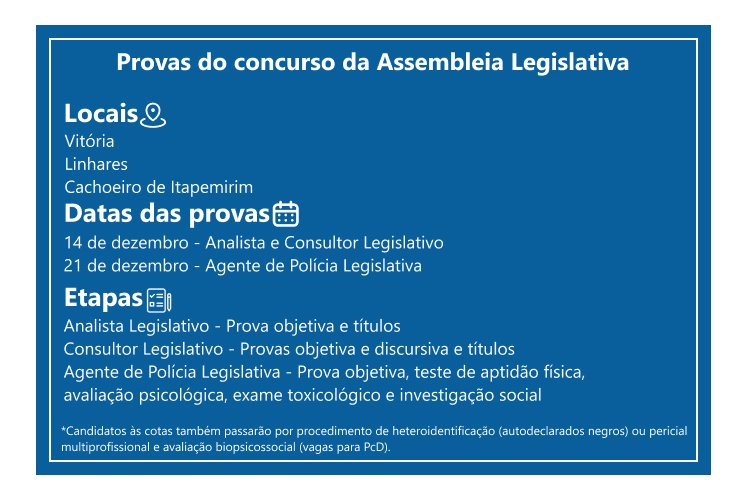 Provas do concurso da Assembleia Legislativa

Locais

Vitória
Linhares
Cachoeiro de Itapemirim

Datas das provas

14 de dezembro - Analista e Consultor Legislativo
21 de dezembro - Agente de Polícia Legislativa

Etapas

Analista Legislativo - Prova objetiva e títulos
Consultor Legislativo - Provas objetiva e discursiva e títulos
Agente de Polícia Legislativa - Prova objetiva, teste de aptidão física, avaliação psicológica, exame toxicológico e investigação social

*Candidatos às cotas também passarão por procedimento de heteroidentificação (autodeclarados negros) ou pericial multiprofissional e avaliação biopsicossocial (vagas para PcD).